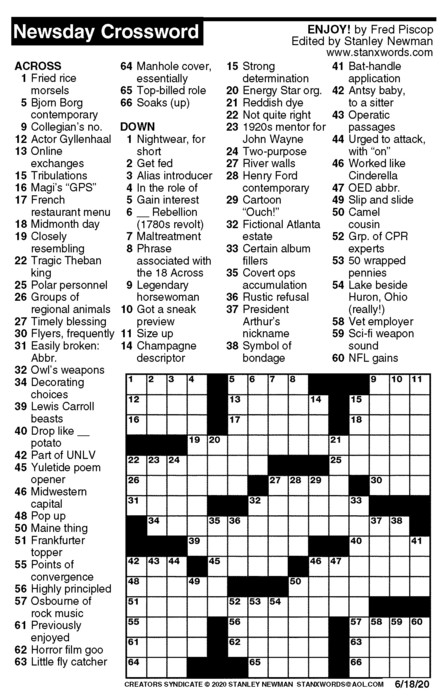 Newsday Crossword

ENJOY! by Fred Piscop
Edited by Stanley Newman
www.stanxwords.com

ACROSS
1 Fried rice morsels
5 Bjorn Borg contemporary
9 Collegian's no.
12 Actor Gyllenhaal
13 Online exchanges
15 Tribulations
16 Magi's "GPS"
17 French restaurant menu
18 Midmonth day
19 Closely resembling
22 Tragic Theban king
25 Polar personnel
26 Groups of regional animals
27 Timely blessing
30 Flyers, frequently
31 Easily broken: Abbr.
32 Owl's weapons
34 Decorating choices
39 Lewis Carroll beasts
40 Drop like __ potato
42 Part of UNLV
45 Yuletide poem opener
46 Midwestern capital
48 Pop up
50 Maine thing
51 Frankfurter topper
55 Points of convergence
56 Highly principled
57 Osbourne of rock music
61 Previously enjoyed
62 Horror film goo
63 Little fly catcher
64 Manhole cover, essentially
65 Top-billed role
66 Soaks (up)

DOWN
1 Nightwear, for short
2 Get fed
3 Alias introducer
4 In the role of
5 Gain interest
6 __ Rebellion (1780s revolt)
7 Maltreatment
8 Phrase associated with the 18 Across
9 Legendary horsewoman
10 Got a sneak preview
11 Size up
14 Champagne descriptor
15 Strong determination
20 Energy Star org.
21 Reddish dye
22 Not quite right
23 1920s mentor for John Wayne
24 Two-purpose
27 River walls
28 Henry Ford contemporary
29 Cartoon "Ouch!"
32 Fictional Atlanta estate
33 Certain album fillers
35 Covert ops accumulation
36 Rustic refusal
37 President Arthur's nickname
38 Symbol of bondage
41 Bat-handle application
42 Antsy baby, to a sitter
43 Operatic passages
44 Urged to attack, with "on"
46 Worked like Cinderella
47 OED abbr.
49 Slip and slide
50 Camel cousin
52 Grp. of CPR experts
53 50 wrapped pennies
54 Lake beside Huron, Ohio (really!)
58 Vet employer
59 Sci-fi weapon sound
60 NFL gains

1 2 3 4 5 6 7 8 9 10 11 12 13 14 15 16 17 18 19 20 21 22 23 24 25 26 27 28 29 30 31 32 33 34 35 36 37 38 39 40 41 42 43 44 45 46 47 48 49 50 51 52 53 54 55 56 57 58 59 60 61 62 63 64 65 66

CREATORS SYNDICATE © 2020 STANLEY NEWMAN STANXWORDS@AOL.COM 6/18/20